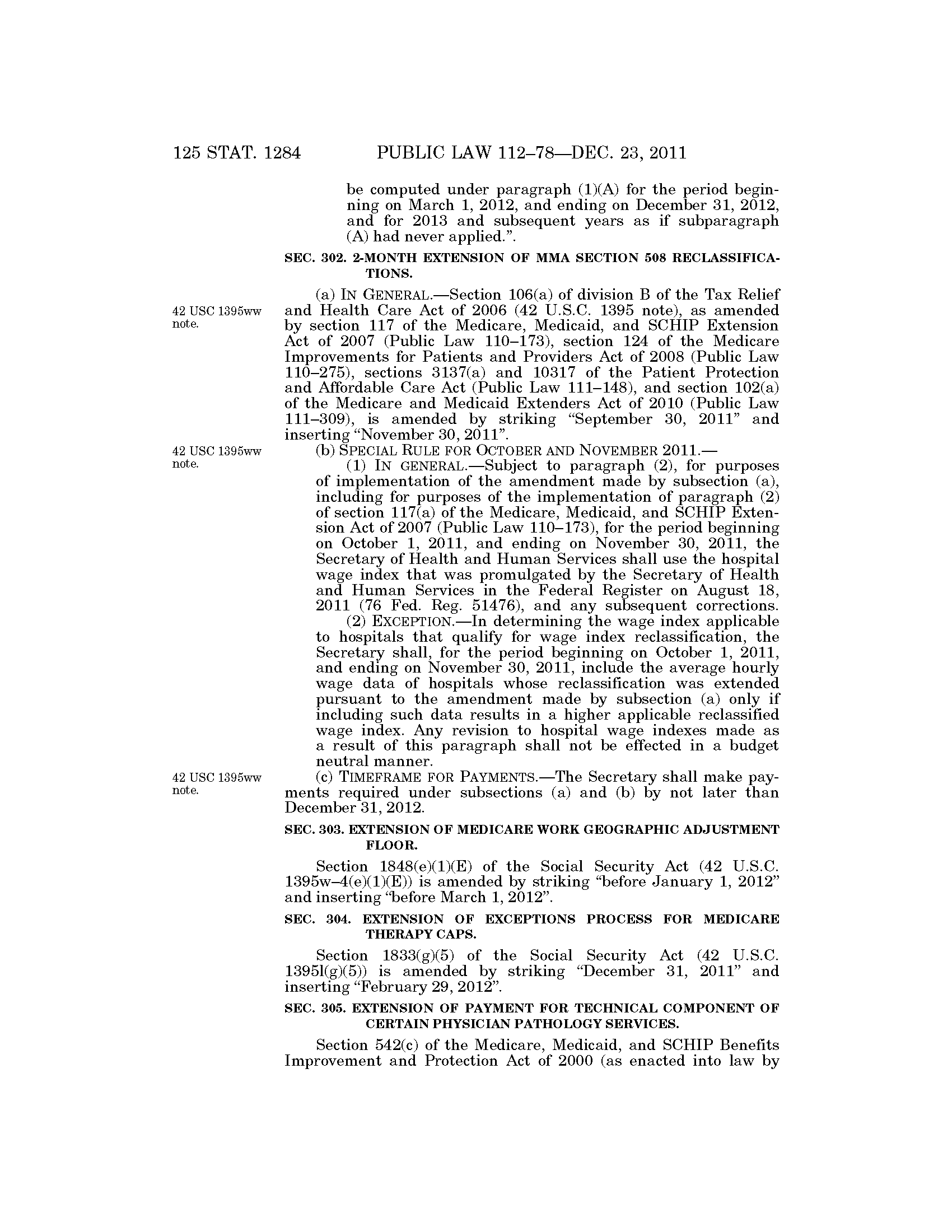 125 STAT. 1284 PUBLIC LAW 112–78—DEC. 23, 2011

be computed under paragraph (1)(A) for the period beginning on March 1, 2012, and ending on December 31, 2012, and for 2013 and subsequent years as if subparagraph (A) had never applied.”.

SEC. 302. 2-MONTH EXTENSION OF MMA SECTION 508 RECLASSIFICATIONS.

42 USC 1395ww note.

(a) IN GENERAL.—Section 106(a) of division B of the Tax Relief and Health Care Act of 2006 (42 U.S.C. 1395 note), as amended by section 117 of the Medicare, Medicaid, and SCHIP Extension Act of 2007 (Public Law 110–173), section 124 of the Medicare Improvements for Patients and Providers Act of 2008 (Public Law 110–275), sections 3137(a) and 10317 of the Patient Protection and Affordable Care Act (Public Law 111–148), and section 102(a) of the Medicare and Medicaid Extenders Act of 2010 (Public Law 111–309), is amended by striking “September 30, 2011” and inserting “November 30, 2011”.

42 USC 1395ww note.

(b) SPECIAL RULE FOR OCTOBER AND NOVEMBER 2011.—

(1) IN GENERAL.—Subject to paragraph (2), for purposes of implementation of the amendment made by subsection (a), including for purposes of the implementation of paragraph (2) of section 117(a) of the Medicare, Medicaid, and SCHIP Extension Act of 2007 (Public Law 110–173), for the period beginning on October 1, 2011, and ending on November 30, 2011, the Secretary of Health and Human Services shall use the hospital wage index that was promulgated by the Secretary of Health and Human Services in the Federal Register on August 18, 2011 (76 Fed. Reg. 51476), and any subsequent corrections.

(2) EXCEPTION.—In determining the wage index applicable to hospitals that qualify for wage index reclassification, the Secretary shall, for the period beginning on October 1, 2011, and ending on November 30, 2011, include the average hourly wage data of hospitals whose reclassification was extended pursuant to the amendment made by subsection (a) only if including such data results in a higher applicable reclassified wage index. Any revision to hospital wage indexes made as a result of this paragraph shall not be effected in a budget neutral manner.

42 USC 1395ww note.

(c) TIMEFRAME FOR PAYMENTS.—The Secretary shall make payments required under subsections (a) and (b) by not later than December 31, 2012.

SEC. 303. EXTENSION OF MEDICARE WORK GEOGRAPHIC ADJUSTMENT FLOOR.

Section 1848(e)(1)(E) of the Social Security Act (42 U.S.C. 1395w–4(e)(1)(E)) is amended by striking “before January 1, 2012” and inserting “before March 1, 2012”.

SEC. 304. EXTENSION OF EXCEPTIONS PROCESS FOR MEDICARE THERAPY CAPS.

Section 1833(g)(5) of the Social Security Act (42 U.S.C. 1395l(g)(5)) is amended by striking “December 31, 2011” and inserting “February 29, 2012”.

SEC. 305. EXTENSION OF PAYMENT FOR TECHNICAL COMPONENT OF CERTAIN PHYSICIAN PATHOLOGY SERVICES.

Section 542(c) of the Medicare, Medicaid, and SCHIP Benefits Improvement and Protection Act of 2000 (as enacted into law by